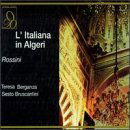 L' Italiana in Algeri

Rossini

Teresa Berganza
Sesto Bruscantini